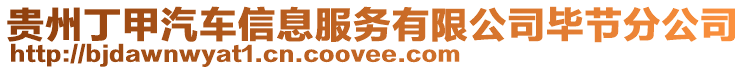 贵州丁甲汽车信息服务有限公司毕节分公司
http://bjdawnwyat1.cn.coovee.com